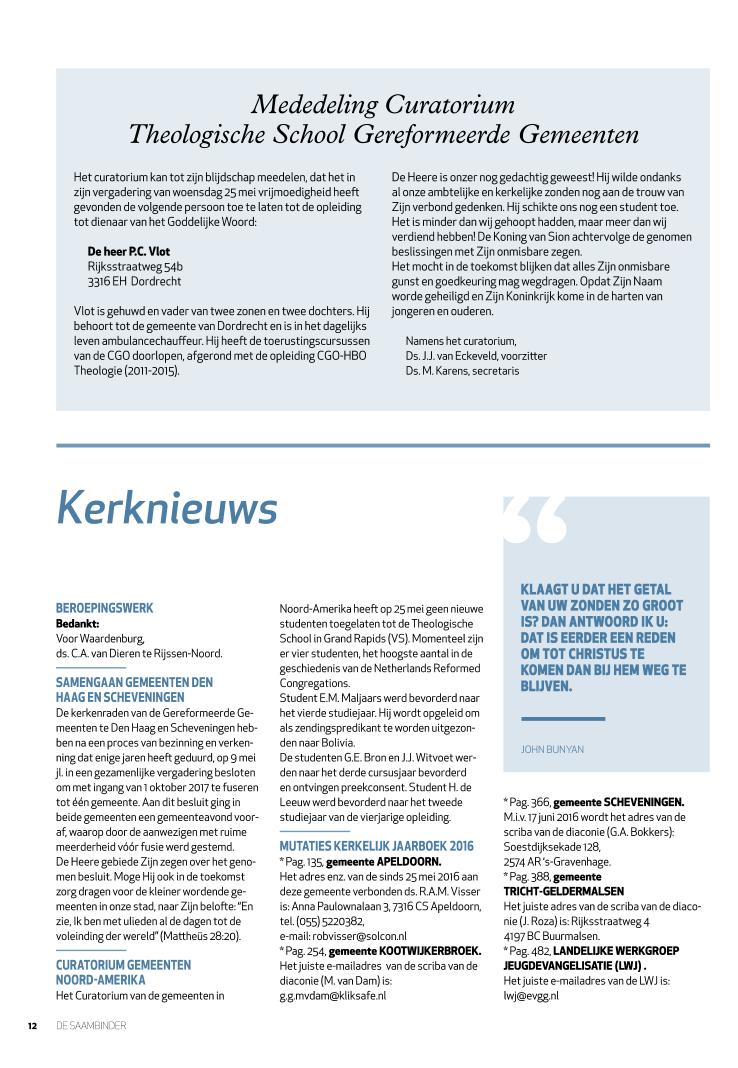 Mededeling Curatorium
Theologische School Gereformeerde Gemeenten

Het curatorium kan tot zijn blijdschap meedelen, dat het in zijn vergadering van woensdag 25 mei vrijmoedigheid heeft gevonden de volgende persoon toe te laten tot de opleiding tot dienaar van het Goddelijke Woord:

De heer P.C. Vlot
Rijksstraatweg 54b
3316 EH Dordrecht

Vlot is gehuwd en vader van twee zonen en twee dochters. Hij behoort tot de gemeente van Dordrecht en is in het dagelijks leven ambulancechauffeur. Hij heeft de toerustingscursussen van de CGO doorlopen, afgerond met de opleiding CGO-HBO Theologie (2011-2015).

De Heere is onzer nog gedachtig geweest! Hij wilde ondanks al onze ambtelijke en kerkelijke zonden nog aan de trouw van Zijn verbond gedenken. Hij schikte ons nog een student toe. Het is minder dan wij gehoopt hadden, maar meer dan wij verdiend hebben! De Koning van Sion achtervolge de genomen beslissingen met Zijn onmisbare zegen.
Het mocht in de toekomst blijken dat alles Zijn onmisbare gunst en goedkeuring mag wegdragen. Opdat Zijn Naam worde geheiligd en Zijn Koninkrijk kome in de harten van jongeren en ouderen.

Namens het curatorium,
Ds. J.J. van Eckeveld, voorzitter
Ds. M. Karens, secretaris

Kerknieuws

BEROEPINGSWERK
Bedankt:
Voor Waardenburg,
ds. C.A. van Dieren te Rijssen-Noord.

SAMENGAAN GEMEENTEN DEN HAAG EN SCHEVENINGEN
De kerkenraden van de Gereformeerde Gemeenten te Den Haag en Scheveningen hebben na een proces van bezinning en verkenning dat enige jaren heeft geduurd, op 9 mei jl. in een gezamenlijke vergadering besloten om met ingang van 1 oktober 2017 te fuseren tot één gemeente. Aan dit besluit ging in beide gemeenten een gemeenteavond vooraf, waarop door de aanwezigen met ruime meerderheid vóór fusie werd gestemd.
De Heere gebiede Zijn zegen over het genomen besluit. Moge Hij ook in de toekomst zorg dragen voor de kleiner wordende gemeenten in onze stad, naar Zijn belofte: "En zie, Ik ben met ulieden al de dagen tot de voleinding der wereld" (Mattheüs 28:20).

CURATORIUM GEMEENTEN NOORD-AMERIKA
Het Curatorium van de gemeenten in Noord-Amerika heeft op 25 mei geen nieuwe studenten toegelaten tot de Theologische School in Grand Rapids (VS). Momenteel zijn er vier studenten, het hoogste aantal in de geschiedenis van de Netherlands Reformed Congregations.
Student E.M. Maljaars werd bevorderd naar het vierde studiejaar. Hij wordt opgeleid om als zendingspredikant te worden uitgezonden naar Bolivia.
De studenten G.E. Bron en J.J. Witvoet werden naar het derde cursusjaar bevorderd en ontvingen preekconsent. Student H. de Leeuw werd bevorderd naar het tweede studiejaar van de vierjarige opleiding.

MUTATIES KERKELIJK JAARBOEK 2016
* Pag. 135, gemeente APELDOORN.
Het adres enz. van de sinds 25 mei 2016 aan deze gemeente verbonden ds. R.A.M. Visser is: Anna Paulownalaan 3, 7316 CS Apeldoorn, tel. (055) 5220382,
e-mail: robvisser@solcon.nl
* Pag. 254, gemeente KOOTWIJKERBROEK.
Het juiste e-mailadres van de scriba van de diaconie (M. van Dam) is:
g.g.mvdam@kliksafe.nl

KLAAGT U DAT HET GETAL VAN UW ZONDEN ZO GROOT IS? DAN ANTWOORD IK U: DAT IS EERDER EEN REDEN OM TOT CHRISTUS TE KOMEN DAN BIJ HEM WEG TE BLIJVEN.

JOHN BUNYAN

* Pag. 366, gemeente SCHEVENINGEN.
M.i.v. 17 juni 2016 wordt het adres van de scriba van de diaconie (G.A. Bokkers):
Soestdijksekade 128,
2574 AR 's-Gravenhage.
* Pag. 388, gemeente TRICHT-GELDERMALSEN
Het juiste adres van de scriba van de diaconie (J. Roza) is: Rijksstraatweg 4
4197 BC Buurmalsen.
* Pag. 482, LANDELIJKE WERKGROEP JEUGDEVANGELISATIE (LWJ) .
Het juiste e-mailadres van de LWJ is:
lwj@evgg.nl

12 DE SAAMBINDER